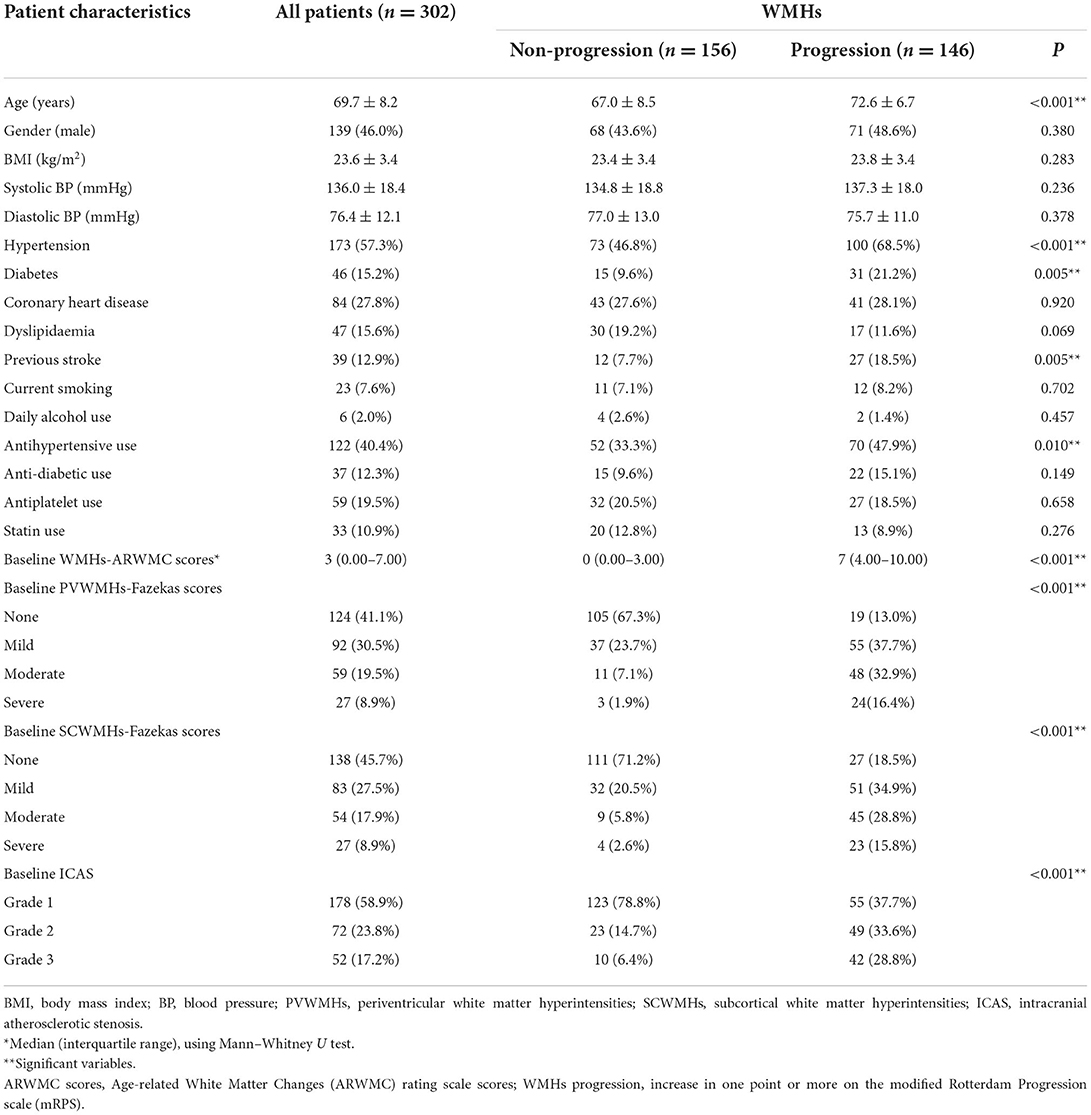 | Patient characteristics | All patients ($n = 302$) | WMHs | | |
|---|---|---|---|---|
| | | Non-progression ($n = 156$) | Progression ($n = 146$) | $P$ |
| Age (years) | $69.7 \pm 8.2$ | $67.0 \pm 8.5$ | $72.6 \pm 6.7$ | <0.001** |
| Gender (male) | 139 (46.0%) | 68 (43.6%) | 71 (48.6%) | 0.380 |
| BMI (kg/m$^2$) | $23.6 \pm 3.4$ | $23.4 \pm 3.4$ | $23.8 \pm 3.4$ | 0.283 |
| Systolic BP (mmHg) | $136.0 \pm 18.4$ | $134.8 \pm 18.8$ | $137.3 \pm 18.0$ | 0.236 |
| Diastolic BP (mmHg) | $76.4 \pm 12.1$ | $77.0 \pm 13.0$ | $75.7 \pm 11.0$ | 0.378 |
| Hypertension | 173 (57.3%) | 73 (46.8%) | 100 (68.5%) | <0.001** |
| Diabetes | 46 (15.2%) | 15 (9.6%) | 31 (21.2%) | 0.005** |
| Coronary heart disease | 84 (27.8%) | 43 (27.6%) | 41 (28.1%) | 0.920 |
| Dyslipidaemia | 47 (15.6%) | 30 (19.2%) | 17 (11.6%) | 0.069 |
| Previous stroke | 39 (12.9%) | 12 (7.7%) | 27 (18.5%) | 0.005** |
| Current smoking | 23 (7.6%) | 11 (7.1%) | 12 (8.2%) | 0.702 |
| Daily alcohol use | 6 (2.0%) | 4 (2.6%) | 2 (1.4%) | 0.457 |
| Antihypertensive use | 122 (40.4%) | 52 (33.3%) | 70 (47.9%) | 0.010** |
| Anti-diabetic use | 37 (12.3%) | 15 (9.6%) | 22 (15.1%) | 0.149 |
| Antiplatelet use | 59 (19.5%) | 32 (20.5%) | 27 (18.5%) | 0.658 |
| Statin use | 33 (10.9%) | 20 (12.8%) | 13 (8.9%) | 0.276 |
| Baseline WMHs-ARWMC scores* | 3 (0.00–7.00) | 0 (0.00–3.00) | 7 (4.00–10.00) | <0.001** |
| Baseline PVWMHs-Fazekas scores | | | | <0.001** |
| None | 124 (41.1%) | 105 (67.3%) | 19 (13.0%) | |
| Mild | 92 (30.5%) | 37 (23.7%) | 55 (37.7%) | |
| Moderate | 59 (19.5%) | 11 (7.1%) | 48 (32.9%) | |
| Severe | 27 (8.9%) | 3 (1.9%) | 24(16.4%) | |
| Baseline SCWMHs-Fazekas scores | | | | <0.001** |
| None | 138 (45.7%) | 111 (71.2%) | 27 (18.5%) | |
| Mild | 83 (27.5%) | 32 (20.5%) | 51 (34.9%) | |
| Moderate | 54 (17.9%) | 9 (5.8%) | 45 (28.8%) | |
| Severe | 27 (8.9%) | 4 (2.6%) | 23 (15.8%) | |
| Baseline ICAS | | | | <0.001** |
| Grade 1 | 178 (58.9%) | 123 (78.8%) | 55 (37.7%) | |
| Grade 2 | 72 (23.8%) | 23 (14.7%) | 49 (33.6%) | |
| Grade 3 | 52 (17.2%) | 10 (6.4%) | 42 (28.8%) | |

BMI, body mass index; BP, blood pressure; PVWMHs, periventricular white matter hyperintensities; SCWMHs, subcortical white matter hyperintensities; ICAS, intracranial atherosclerotic stenosis.

*Median (interquartile range), using Mann–Whitney $U$ test.

**Significant variables.

ARWMC scores, Age-related White Matter Changes (ARWMC) rating scale scores; WMHs progression, increase in one point or more on the modified Rotterdam Progression scale (mRPS).